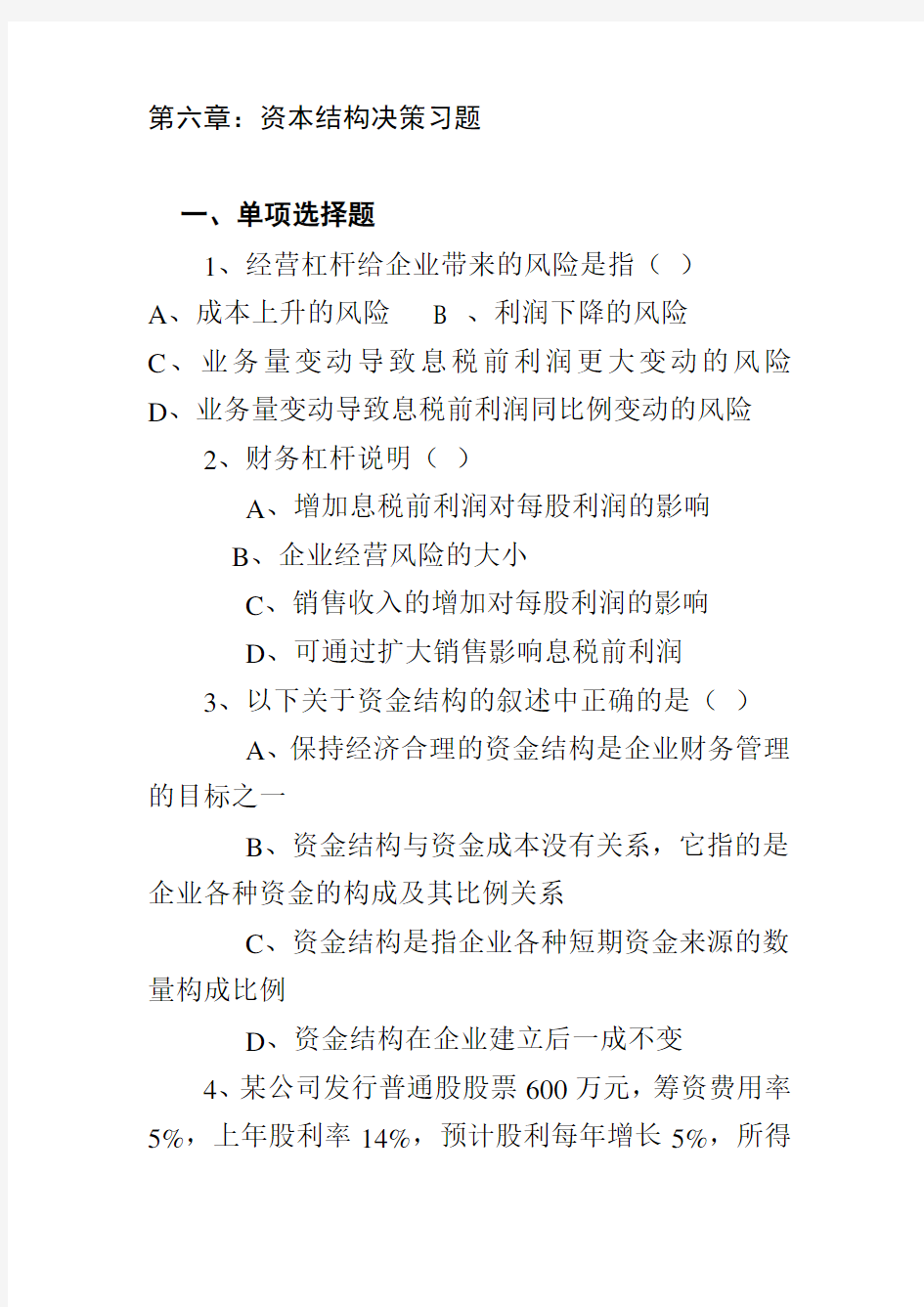 第六章：资本结构决策习题

一、单项选择题

1、经营杠杆给企业带来的风险是指（ ）

A、成本上升的风险 B 、利润下降的风险

C、业务量变动导致息税前利润更大变动的风险

D、业务量变动导致息税前利润同比例变动的风险

2、财务杠杆说明（ ）

A、增加息税前利润对每股利润的影响

B、企业经营风险的大小

C、销售收入的增加对每股利润的影响

D、可通过扩大销售影响息税前利润

3、以下关于资金结构的叙述中正确的是（ ）

A、保持经济合理的资金结构是企业财务管理的目标之一

B、资金结构与资金成本没有关系，它指的是企业各种资金的构成及其比例关系

C、资金结构是指企业各种短期资金来源的数量构成比例

D、资金结构在企业建立后一成不变

4、某公司发行普通股股票 600 万元，筹资费用率 5%，上年股利率 14%，预计股利每年增长 5%，所得